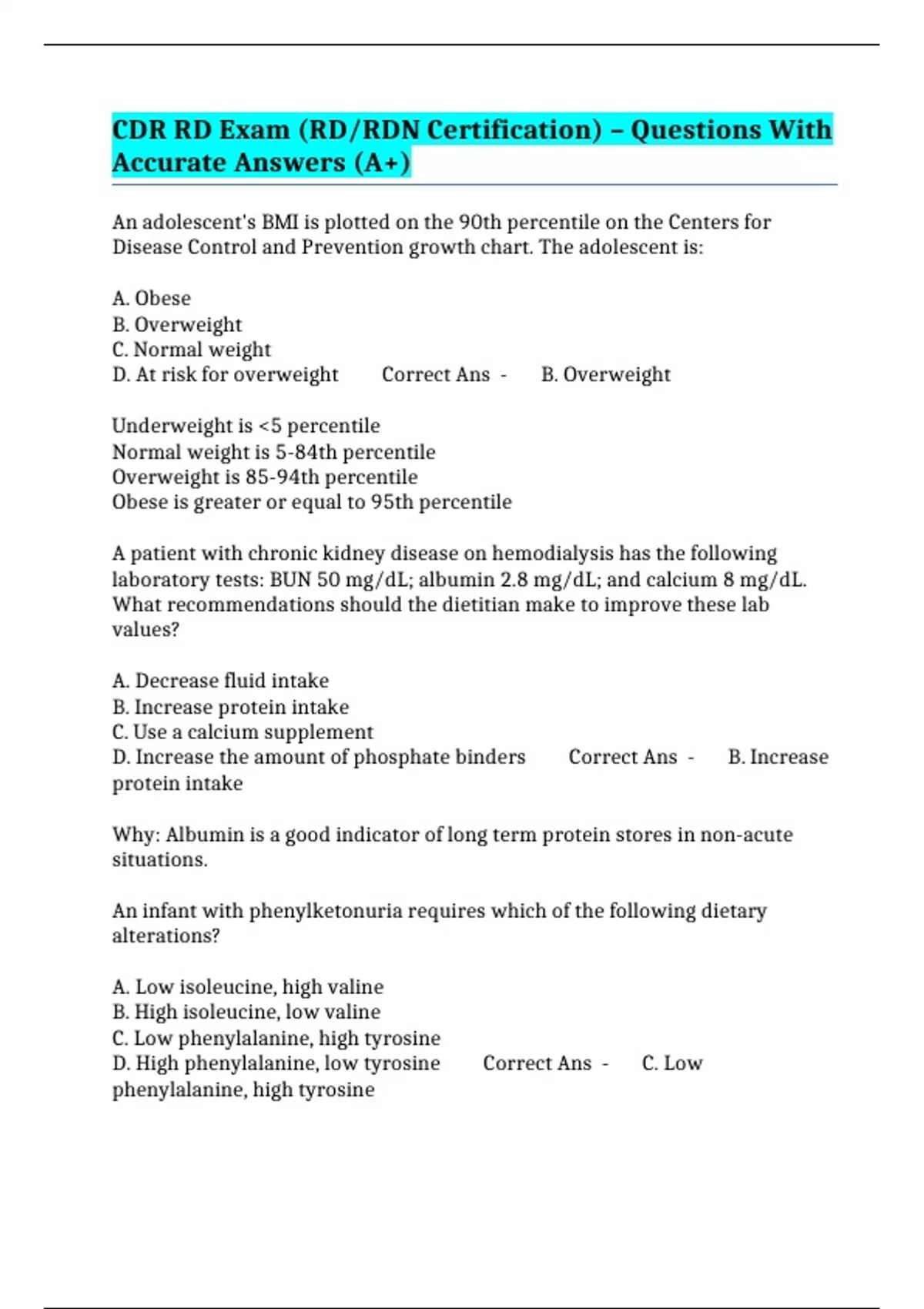 CDR RD Exam (RD/RDN Certification) – Questions With Accurate Answers (A+)

An adolescent's BMI is plotted on the 90th percentile on the Centers for Disease Control and Prevention growth chart. The adolescent is:

A. Obese
B. Overweight
C. Normal weight
D. At risk for overweight Correct Ans - B. Overweight

Underweight is <5 percentile
Normal weight is 5-84th percentile
Overweight is 85-94th percentile
Obese is greater or equal to 95th percentile

A patient with chronic kidney disease on hemodialysis has the following laboratory tests: BUN 50 mg/dL; albumin 2.8 mg/dL; and calcium 8 mg/dL. What recommendations should the dietitian make to improve these lab values?

A. Decrease fluid intake
B. Increase protein intake
C. Use a calcium supplement
D. Increase the amount of phosphate binders Correct Ans - B. Increase protein intake

Why: Albumin is a good indicator of long term protein stores in non-acute situations.

An infant with phenylketonuria requires which of the following dietary alterations?

A. Low isoleucine, high valine
B. High isoleucine, low valine
C. Low phenylalanine, high tyrosine
D. High phenylalanine, low tyrosine Correct Ans - C. Low phenylalanine, high tyrosine